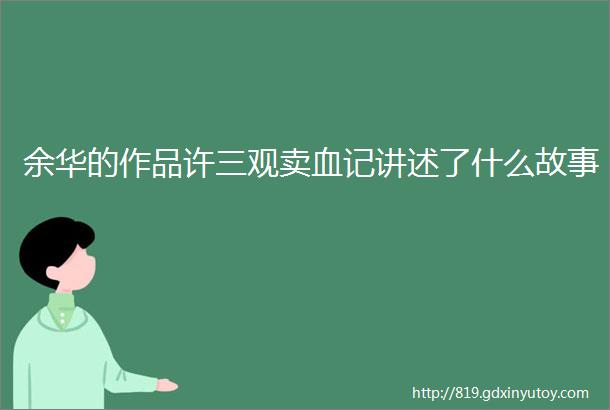 余华的作品许三观卖血记讲述了什么故事

http://819.gdxinyutoy.com